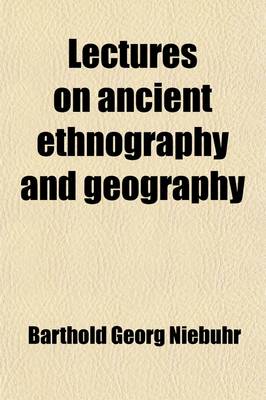 Lectures on ancient ethnography and geography

Barthold Georg Niebuhr